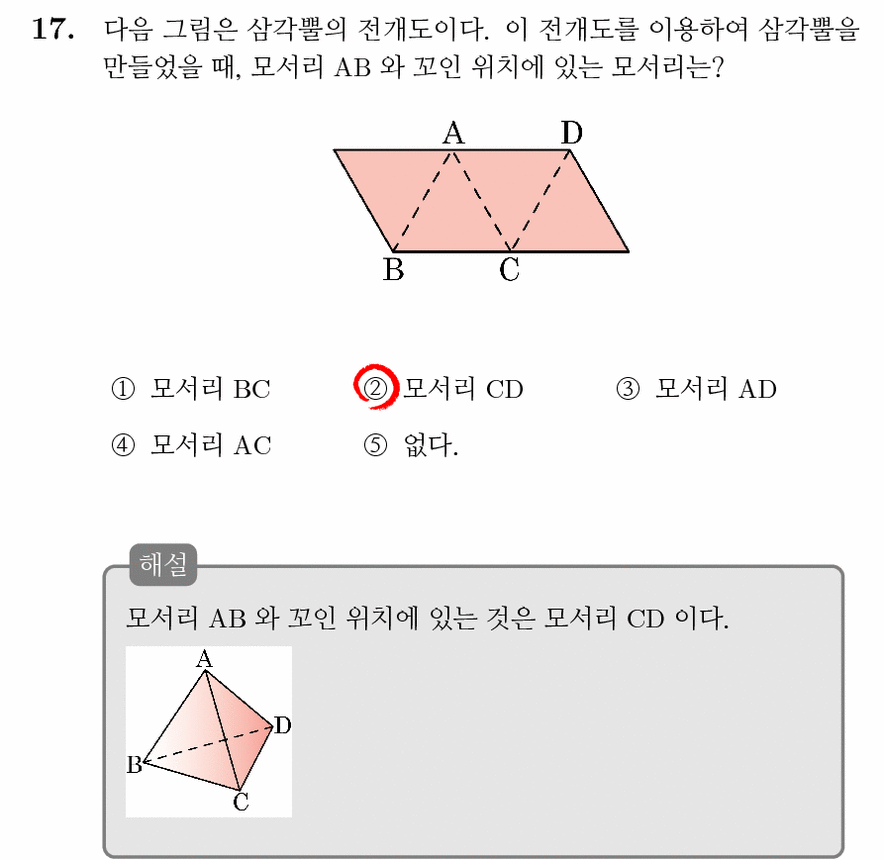 17. 다음 그림은 삼각뿔의 전개도이다. 이 전개도를 이용하여 삼각뿔을 만들었을 때, 모서리 AB 와 꼬인 위치에 있는 모서리는?

A D

B C

① 모서리 BC ② 모서리 CD ③ 모서리 AD
④ 모서리 AC ⑤ 없다.

해설
모서리 AB 와 꼬인 위치에 있는 것은 모서리 CD 이다.

A
D
B
C